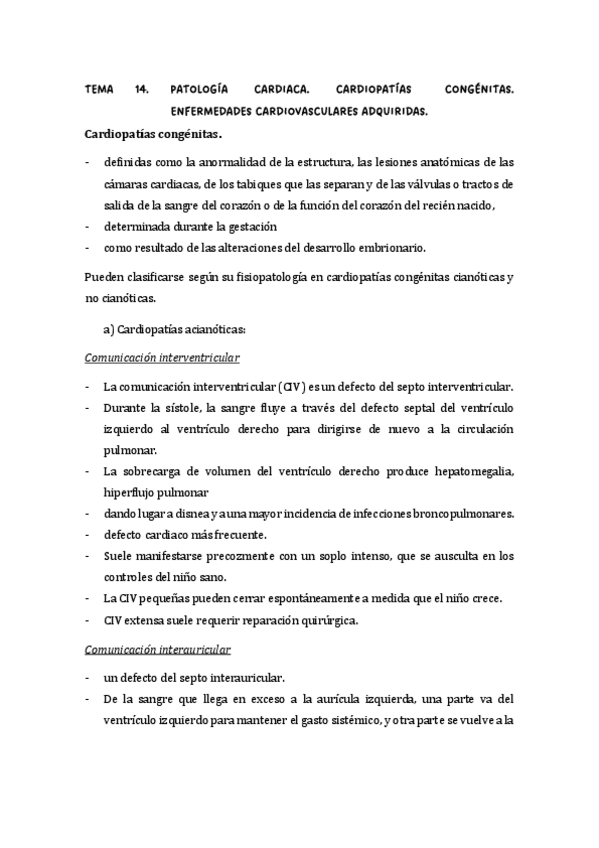 TEMA 14. PATOLOGÍA CARDIACA. CARDIOPATÍAS CONGÉNITAS. ENFERMEDADES CARDIOVASCULARES ADQUIRIDAS.

Cardiopatías congénitas.

- definidas como la anormalidad de la estructura, las lesiones anatómicas de las cámaras cardiacas, de los tabiques que las separan y de las válvulas o tractos de salida de la sangre del corazón o de la función del corazón del recién nacido,
- determinada durante la gestación
- como resultado de las alteraciones del desarrollo embrionario.

Pueden clasificarse según su fisiopatología en cardiopatías congénitas cianóticas y no cianóticas.

a) Cardiopatías acianóticas:

Comunicación interventricular

- La comunicación interventricular (CIV) es un defecto del septo interventricular.
- Durante la sístole, la sangre fluye a través del defecto septal del ventrículo izquierdo al ventrículo derecho para dirigirse de nuevo a la circulación pulmonar.
- La sobrecarga de volumen del ventrículo derecho produce hepatomegalia, hiperflujo pulmonar
- dando lugar a disnea y a una mayor incidencia de infecciones broncopulmonares.
- defecto cardiaco más frecuente.
- Suele manifestarse precozmente con un soplo intenso, que se ausculta en los controles del niño sano.
- La CIV pequeñas pueden cerrar espontáneamente a medida que el niño crece.
- CIV extensa suele requerir reparación quirúrgica.

Comunicación interauricular

- un defecto del septo interauricular.
- De la sangre que llega en exceso a la aurícula izquierda, una parte va del ventrículo izquierdo para mantener el gasto sistémico, y otra parte se vuelve a la